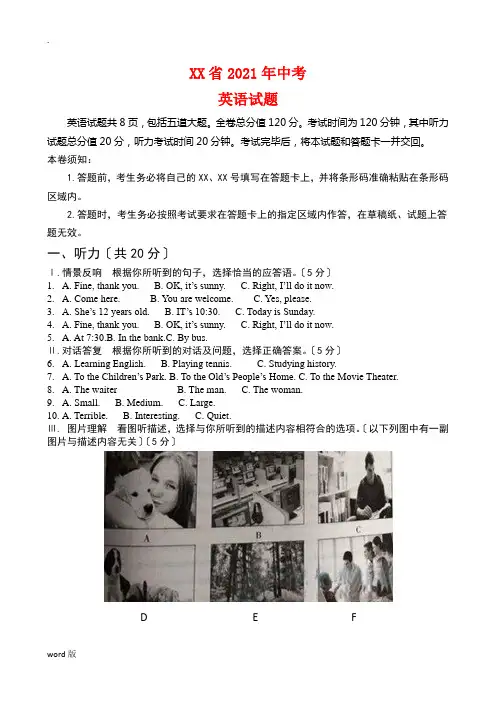 XX省2021年中考
英语试题

英语试题共8页，包括五道大题。全卷总分值120分。考试时间为120分钟，其中听力试题总分值20分，听力考试时间20分钟。考试完毕后，将本试题和答题卡一并交回。
本卷须知：

1. 答题前，考生务必将自己的XX、XX号填写在答题卡上，并将条形码准确粘贴在条形码区域内。

2. 答题时，考生务必按照考试要求在答题卡上的指定区域内作答，在草稿纸、试题上答题无效。

一、听力〔共20分〕
Ⅰ. 情景反响 根据你所听到的句子，选择恰当的应答语。〔5分〕
1. A. Fine, thank you. B. OK, it's sunny. C. Right, I'll do it now.
2. A. Come here. B. You are welcome. C. Yes, please.
3. A. She's 12 years old. B. IT's 10:30. C. Today is Sunday.
4. A. Fine, thank you. B. OK, it's sunny. C. Right, I'll do it now.
5. A. At 7:30.B. In the bank.C. By bus.
Ⅱ. 对话答复 根据你所听到的对话及问题，选择正确答案。〔5分〕
6. A. Learning English. B. Playing tennis. C. Studying history.
7. A. To the Children's Park. B. To the Old's People's Home. C. To the Movie Theater.
8. A. The waiter B. The man. C. The woman.
9. A. Small. B. Medium. C. Large.
10. A. Terrible. B. Interesting. C. Quiet.
Ⅲ. 图片理解 看图听描述，选择与你所听到的描述内容相符合的选项。〔以下列图中有一副图片与描述内容无关〕〔5分〕

A B C
D E F

word版